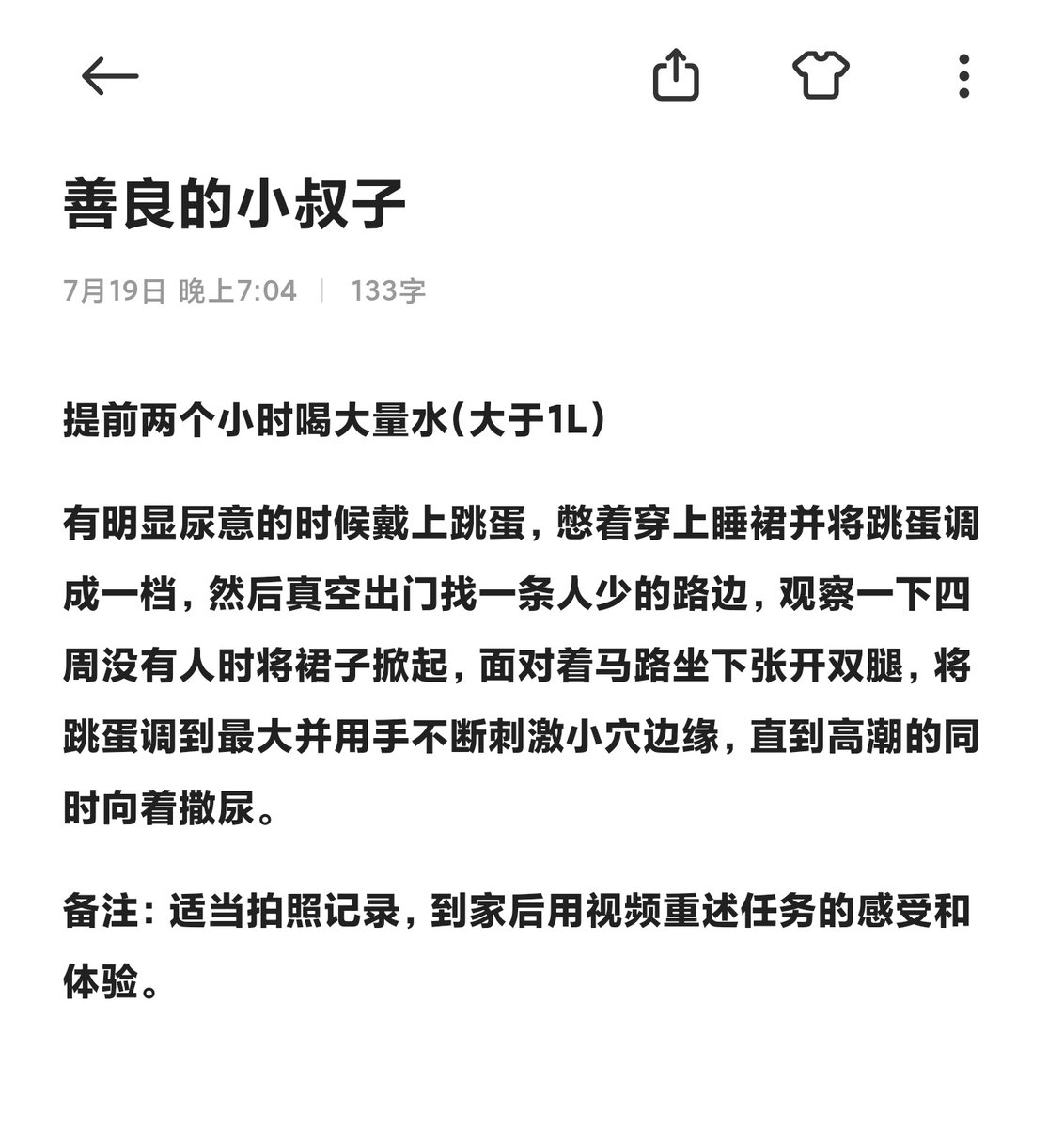 善良的小叔子

7月19日 晚上7:04 | 133字

提前两个小时喝大量水(大于1L)

有明显尿意的时候戴上跳蛋，憋着穿上睡裙并将跳蛋调成一档，然后真空出门找一条人少的路边，观察一下四周没有人时将裙子掀起，面对着马路坐下张开双腿，将跳蛋调到最大并用手不断刺激小穴边缘，直到高潮的同时向着撒尿。

备注：适当拍照记录，到家后用视频重述任务的感受和体验。